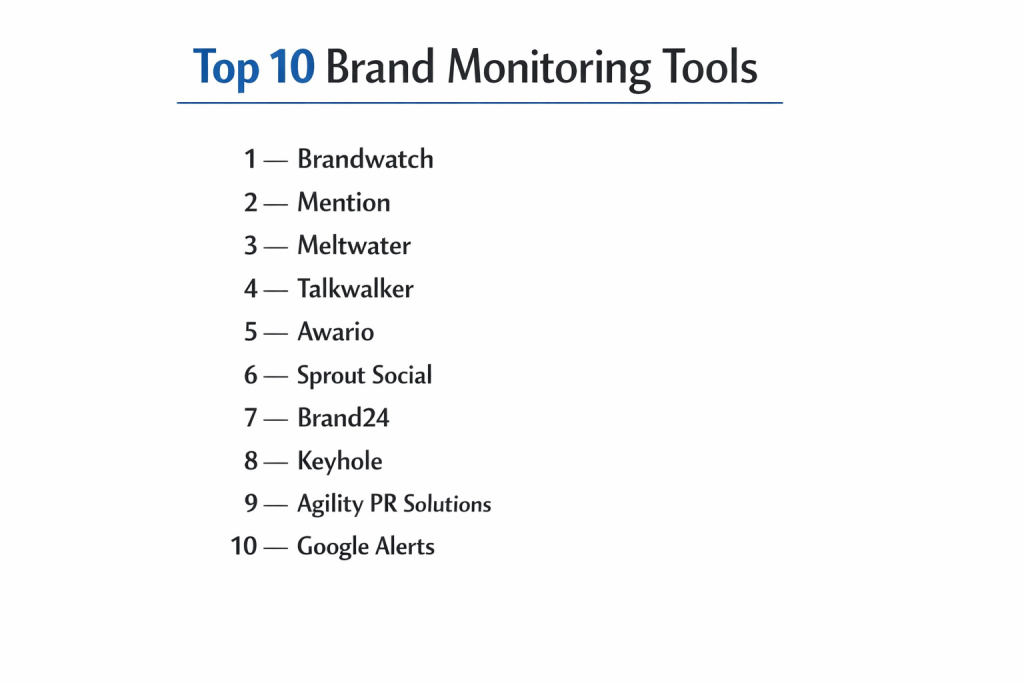 Top 10 Brand Monitoring Tools

1 — Brandwatch
2 — Mention
3 — Meltwater
4 — Talkwalker
5 — Awario
6 — Sprout Social
7 — Brand24
8 — Keyhole
9 — Agility PR Solutions
10 — Google Alerts